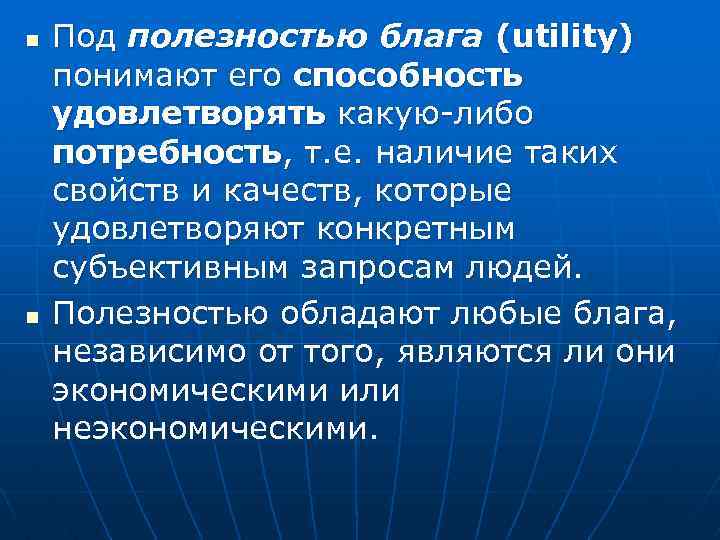 ▪ Под полезностью блага (utility) понимают его способность удовлетворять какую-либо потребность, т.е. наличие таких свойств и качеств, которые удовлетворяют конкретным субъективным запросам людей.

▪ Полезностью обладают любые блага, независимо от того, являются ли они экономическими или неэкономическими.